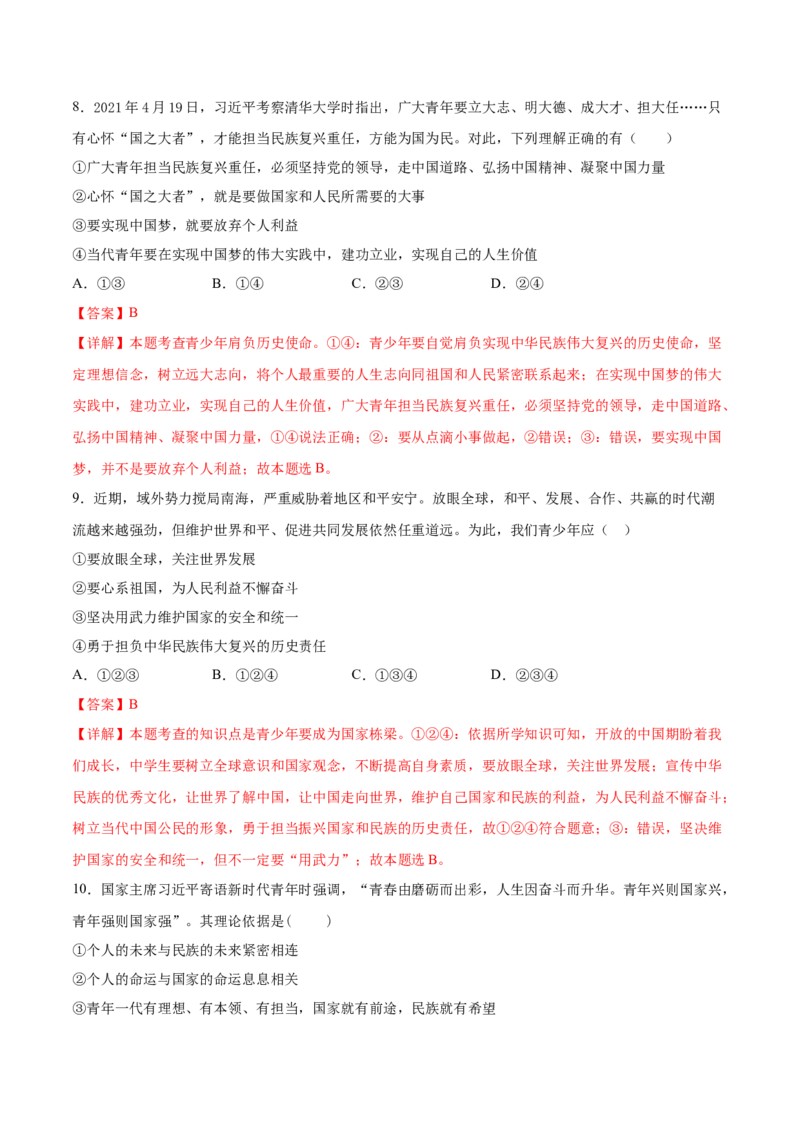 8．2021年4月19日，习近平考察清华大学时指出，广大青年要立大志、明大德、成大才、担大任……只有心怀“国之大者”，才能担当民族复兴重任，方能为国为民。对此，下列理解正确的有（　　）

①广大青年担当民族复兴重任，必须坚持党的领导，走中国道路、弘扬中国精神、凝聚中国力量

②心怀“国之大者”，就是要做国家和人民所需要的大事

③要实现中国梦，就要放弃个人利益

④当代青年要在实现中国梦的伟大实践中，建功立业，实现自己的人生价值

A．①③　　B．①④　　C．②③　　D．②④

【答案】B

【详解】本题考查青少年肩负历史使命。①④：青少年要自觉肩负实现中华民族伟大复兴的历史使命，坚定理想信念，树立远大志向，将个人最重要的人生志向同祖国和人民紧密联系起来；在实现中国梦的伟大实践中，建功立业，实现自己的人生价值，广大青年担当民族复兴重任，必须坚持党的领导，走中国道路、弘扬中国精神、凝聚中国力量，①④说法正确；②：要从点滴小事做起，②错误；③：错误，要实现中国梦，并不是要放弃个人利益；故本题选B。

9．近期，域外势力搅局南海，严重威胁着地区和平安宁。放眼全球，和平、发展、合作、共赢的时代潮流越来越强劲，但维护世界和平、促进共同发展依然任重道远。为此，我们青少年应（　）

①要放眼全球，关注世界发展

②要心系祖国，为人民利益不懈奋斗

③坚决用武力维护国家的安全和统一

④勇于担负中华民族伟大复兴的历史责任

A．①②③　　B．①②④　　C．①③④　　D．②③④

【答案】B

【详解】本题考查的知识点是青少年要成为国家栋梁。①②④：依据所学知识可知，开放的中国期盼着我们成长，中学生要树立全球意识和国家观念，不断提高自身素质，要放眼全球，关注世界发展；宣传中华民族的优秀文化，让世界了解中国，让中国走向世界，维护自己国家和民族的利益，为人民利益不懈奋斗；树立当代中国公民的形象，勇于担当振兴国家和民族的历史责任，故①②④符合题意；③：错误，坚决维护国家的安全和统一，但不一定要“用武力”；故本题选B。

10．国家主席习近平寄语新时代青年时强调，“青春由磨砺而出彩，人生因奋斗而升华。青年兴则国家兴，青年强则国家强”。其理论依据是(　　)

①个人的未来与民族的未来紧密相连

②个人的命运与国家的命运息息相关

③青年一代有理想、有本领、有担当，国家就有前途，民族就有希望